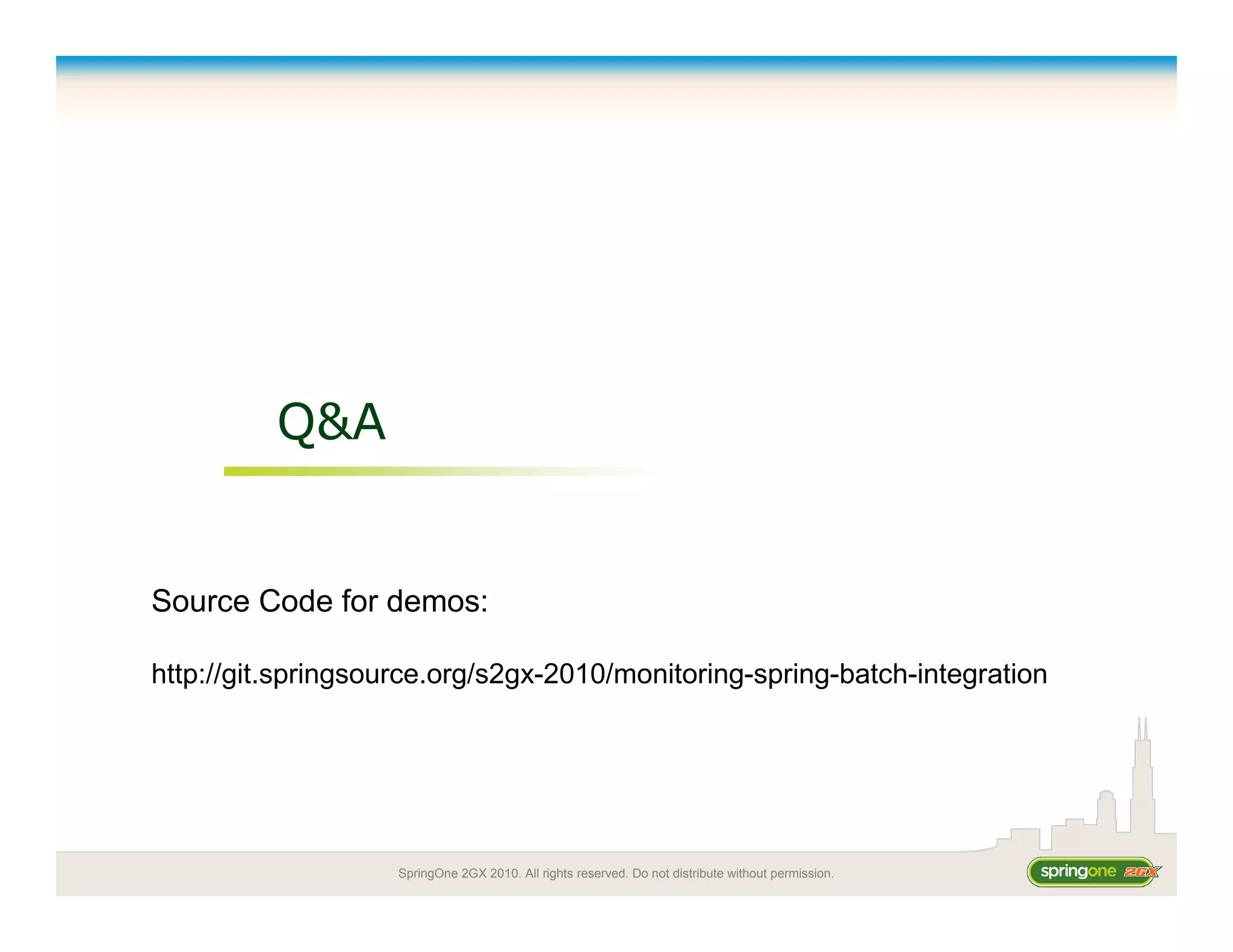 Q&A

Source Code for demos:

http://git.springsource.org/s2gx-2010/monitoring-spring-batch-integration

SpringOne 2GX 2010. All rights reserved. Do not distribute without permission.

springone 2GX